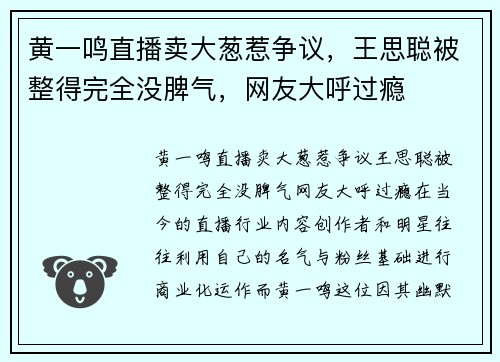 黄一鸣直播卖大葱惹争议，王思聪被整得完全没脾气，网友大呼过瘾

黄一鸣直播卖大葱惹争议王思聪被整得完全没脾气网友大呼过瘾在当今的直播行业内容创作者和明星往往利用自己的名气与粉丝基础进行商业化运作而黄一鸣这位因其幽默